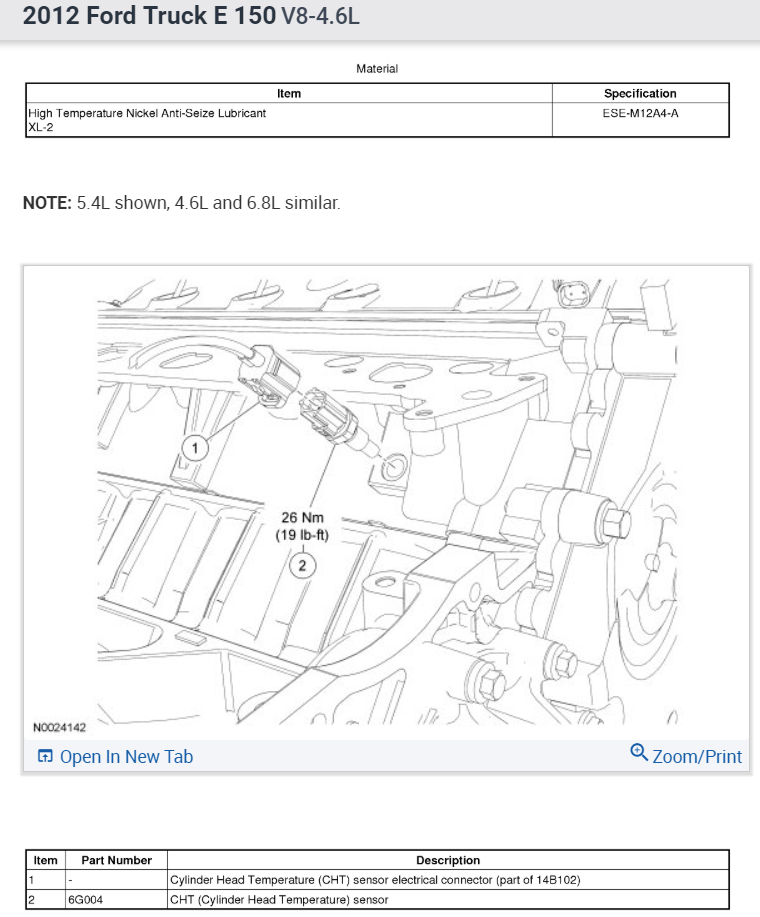 2012 Ford Truck E 150 V8-4.6L

Material

| Item | Specification |
|---|---|
| High Temperature Nickel Anti-Seize Lubricant XL-2 | ESE-M12A4-A |

NOTE: 5.4L shown, 4.6L and 6.8L similar.

1

26 Nm
(19 lb-ft)

2

N0024142

Open In New Tab

Zoom/Print

| Item | Part Number | Description |
|---|---|---|
| 1 | - | Cylinder Head Temperature (CHT) sensor electrical connector (part of 14B102) |
| 2 | 6G004 | CHT (Cylinder Head Temperature) sensor |